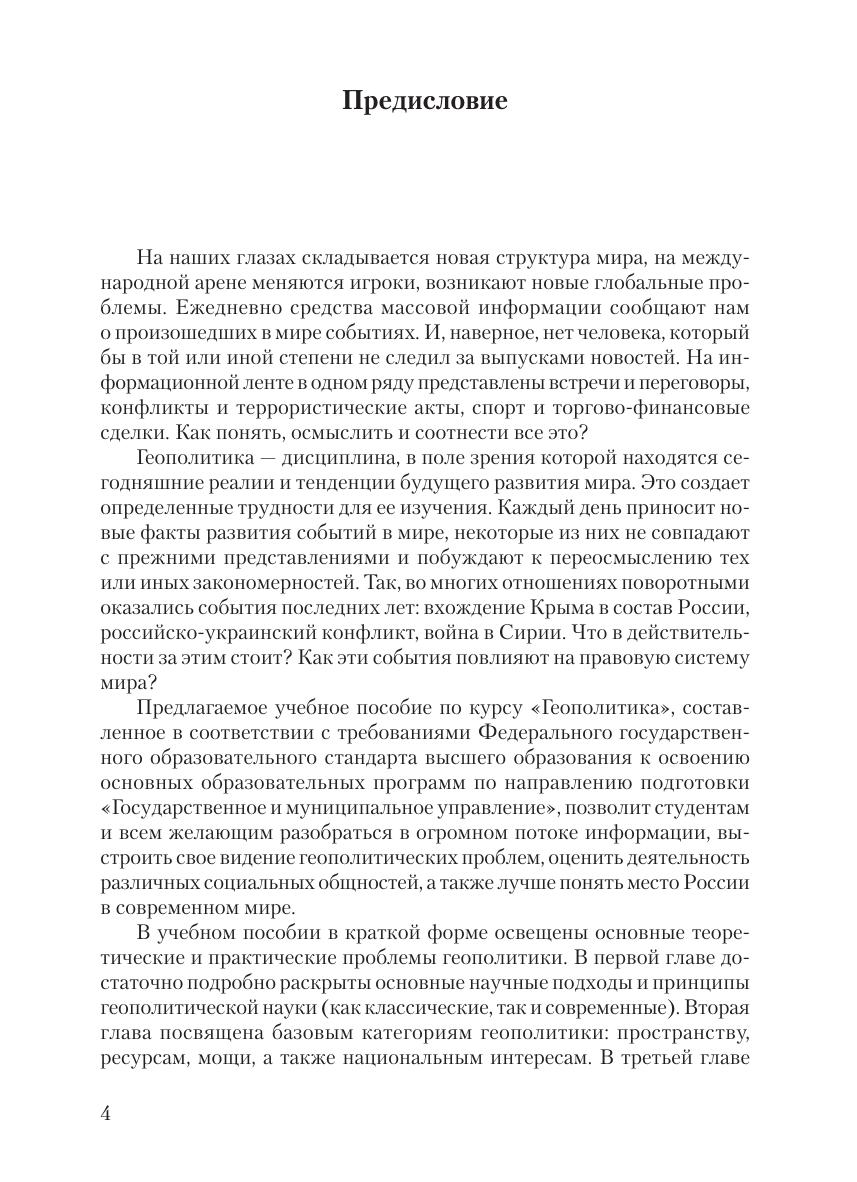 Предисловие

На наших глазах складывается новая структура мира, на международной арене меняются игроки, возникают новые глобальные проблемы. Ежедневно средства массовой информации сообщают нам о произошедших в мире событиях. И, наверное, нет человека, который бы в той или иной степени не следил за выпусками новостей. На информационной ленте в одном ряду представлены встречи и переговоры, конфликты и террористические акты, спорт и торгово-финансовые сделки. Как понять, осмыслить и соотнести все это?

Геополитика — дисциплина, в поле зрения которой находятся сегодняшние реалии и тенденции будущего развития мира. Это создает определенные трудности для ее изучения. Каждый день приносит новые факты развития событий в мире, некоторые из них не совпадают с прежними представлениями и побуждают к переосмыслению тех или иных закономерностей. Так, во многих отношениях поворотными оказались события последних лет: вхождение Крыма в состав России, российско-украинский конфликт, война в Сирии. Что в действительности за этим стоит? Как эти события повлияют на правовую систему мира?

Предлагаемое учебное пособие по курсу «Геополитика», составленное в соответствии с требованиями Федерального государственного образовательного стандарта высшего образования к освоению основных образовательных программ по направлению подготовки «Государственное и муниципальное управление», позволит студентам и всем желающим разобраться в огромном потоке информации, выстроить свое видение геополитических проблем, оценить деятельность различных социальных общностей, а также лучше понять место России в современном мире.

В учебном пособии в краткой форме освещены основные теоретические и практические проблемы геополитики. В первой главе достаточно подробно раскрыты основные научные подходы и принципы геополитической науки (как классические, так и современные). Вторая глава посвящена базовым категориям геополитики: пространству, ресурсам, мощи, а также национальным интересам. В третьей главе

4